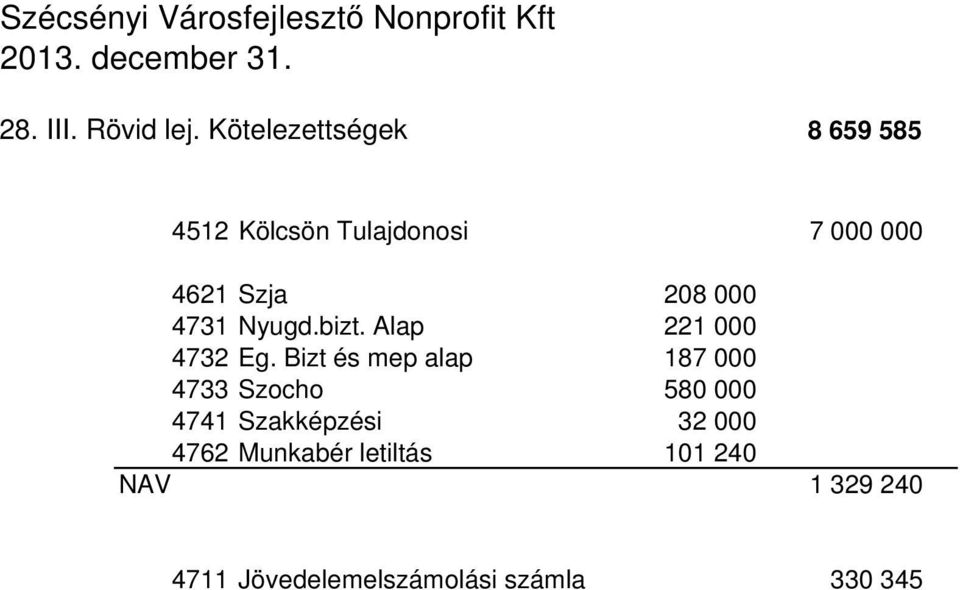 Szécsényi Városfejlesztő Nonprofit Kft
2013. december 31.

28. III. Rövid lej. Kötelezettségek 8 659 585

4512 Kölcsön Tulajdonosi 7 000 000

4621 Szja 208 000
4731 Nyugd.bizt. Alap 221 000
4732 Eg. Bizt és mep alap 187 000
4733 Szocho 580 000
4741 Szakképzési 32 000
4762 Munkabér letiltás 101 240
NAV 1 329 240

4711 Jövedelemelszámolási számla 330 345